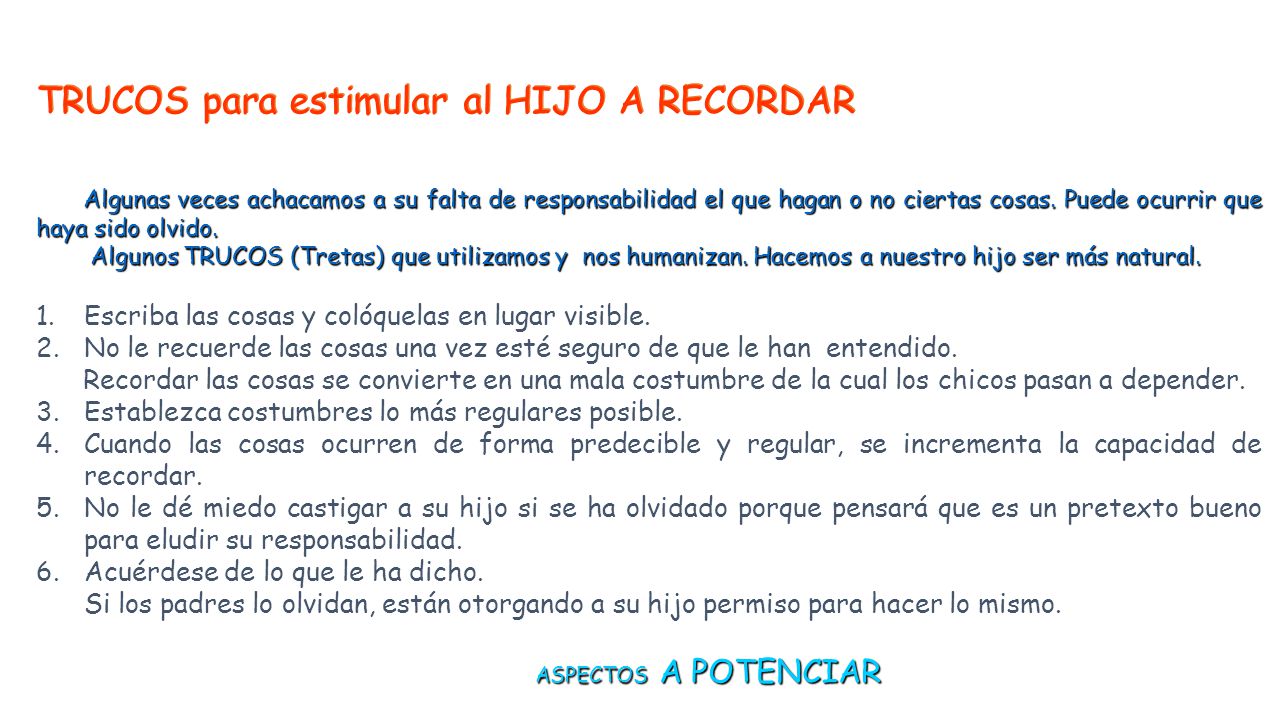 TRUCOS para estimular al HIJO A RECORDAR

Algunas veces achacamos a su falta de responsabilidad el que hagan o no ciertas cosas. Puede ocurrir que haya sido olvido.

Algunos TRUCOS (Tretas) que utilizamos y nos humanizan. Hacemos a nuestro hijo ser más natural.

1. Escriba las cosas y colóquelas en lugar visible.
2. No le recuerde las cosas una vez esté seguro de que le han entendido.
Recordar las cosas se convierte en una mala costumbre de la cual los chicos pasan a depender.
3. Establezca costumbres lo más regulares posible.
4. Cuando las cosas ocurren de forma predecible y regular, se incrementa la capacidad de recordar.
5. No le dé miedo castigar a su hijo si se ha olvidado porque pensará que es un pretexto bueno para eludir su responsabilidad.
6. Acuérdese de lo que le ha dicho.
Si los padres lo olvidan, están otorgando a su hijo permiso para hacer lo mismo.

ASPECTOS A POTENCIAR